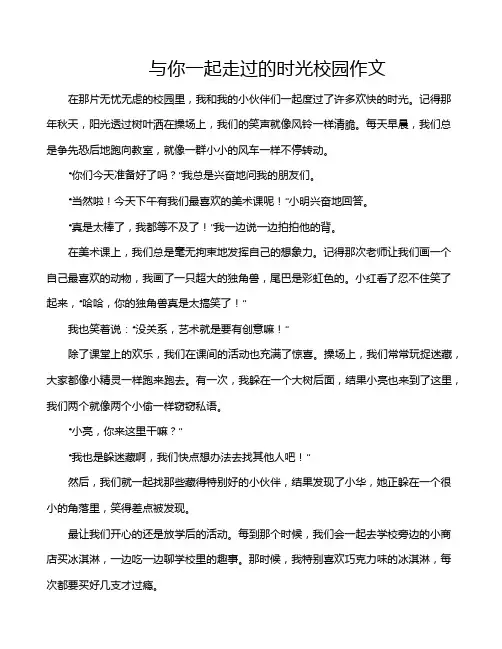 与你一起走过的时光校园作文

在那片无忧无虑的校园里，我和我的小伙伴们一起度过了许多欢快的时光。记得那年秋天，阳光透过树叶洒在操场上，我们的笑声就像风铃一样清脆。每天早晨，我们总是争先恐后地跑向教室，就像一群小小的风车一样不停转动。

“你们今天准备好了吗？”我总是兴奋地问我的朋友们。

“当然啦！今天下午有我们最喜欢的美术课呢！”小明兴奋地回答。

“真是太棒了，我都等不及了！”我一边说一边拍拍他的背。

在美术课上，我们总是毫无拘束地发挥自己的想象力。记得那次老师让我们画一个自己最喜欢的动物，我画了一只超大的独角兽，尾巴是彩虹色的。小红看了忍不住笑了起来，“哈哈，你的独角兽真是太搞笑了！”

我也笑着说：“没关系，艺术就是要有创意嘛！”

除了课堂上的欢乐，我们在课间的活动也充满了惊喜。操场上，我们常常玩捉迷藏，大家都像小精灵一样跑来跑去。有一次，我躲在一个大树后面，结果小亮也来到了这里，我们两个就像两个小偷一样窃窃私语。

“小亮，你来这里干嘛？”

“我也是躲迷藏啊，我们快点想办法去找其他人吧！”

然后，我们就一起找那些藏得特别好的小伙伴，结果发现了小华，她正躲在一个很小的角落里，笑得差点被发现。

最让我们开心的还是放学后的活动。每到那个时候，我们会一起去学校旁边的小商店买冰淇淋，一边吃一边聊学校里的趣事。那时候，我特别喜欢巧克力味的冰淇淋，每次都要买好几支才过瘾。